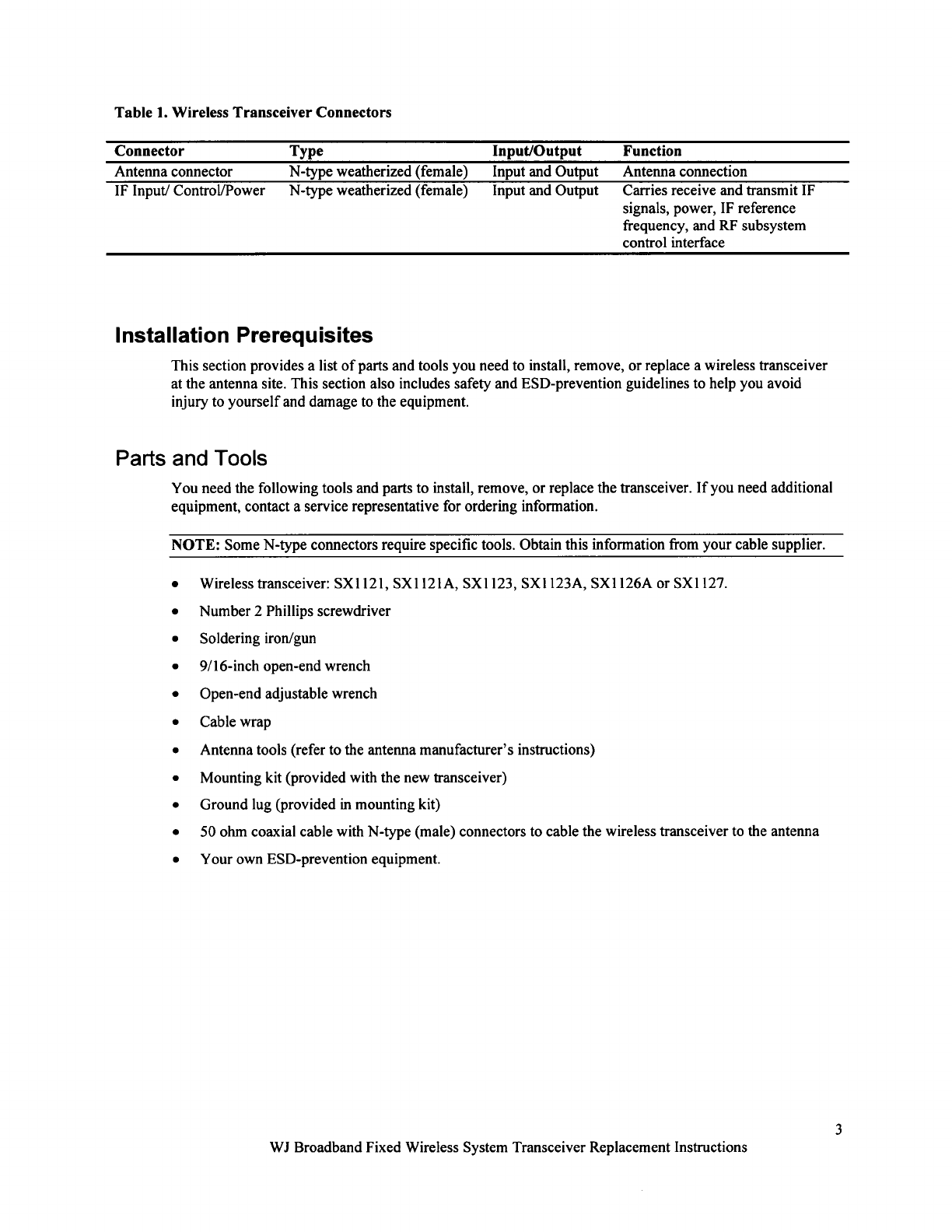 Table 1. Wireless Transceiver Connectors

| Connector | Type | Input/Output | Function |
|---|---|---|---|
| Antenna connector | N-type weatherized (female) | Input and Output | Antenna connection |
| IF Input/ Control/Power | N-type weatherized (female) | Input and Output | Carries receive and transmit IF signals, power, IF reference frequency, and RF subsystem control interface |

Installation Prerequisites

This section provides a list of parts and tools you need to install, remove, or replace a wireless transceiver at the antenna site. This section also includes safety and ESD-prevention guidelines to help you avoid injury to yourself and damage to the equipment.

Parts and Tools

You need the following tools and parts to install, remove, or replace the transceiver. If you need additional equipment, contact a service representative for ordering information.

NOTE: Some N-type connectors require specific tools. Obtain this information from your cable supplier.

• Wireless transceiver: SX1121, SX1121A, SX1123, SX1123A, SX1126A or SX1127.
• Number 2 Phillips screwdriver
• Soldering iron/gun
• 9/16-inch open-end wrench
• Open-end adjustable wrench
• Cable wrap
• Antenna tools (refer to the antenna manufacturer's instructions)
• Mounting kit (provided with the new transceiver)
• Ground lug (provided in mounting kit)
• 50 ohm coaxial cable with N-type (male) connectors to cable the wireless transceiver to the antenna
• Your own ESD-prevention equipment.

3

WJ Broadband Fixed Wireless System Transceiver Replacement Instructions